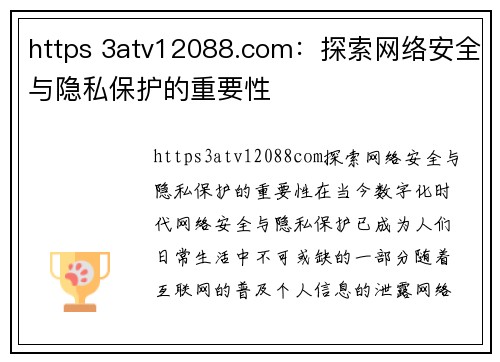 https 3atv12088.com：探索网络安全与隐私保护的重要性

https3atv12088com探索网络安全与隐私保护的重要性在当今数字化时代网络安全与隐私保护已成为人们日常生活中不可或缺的一部分随着互联网的普及个人信息的泄露网络